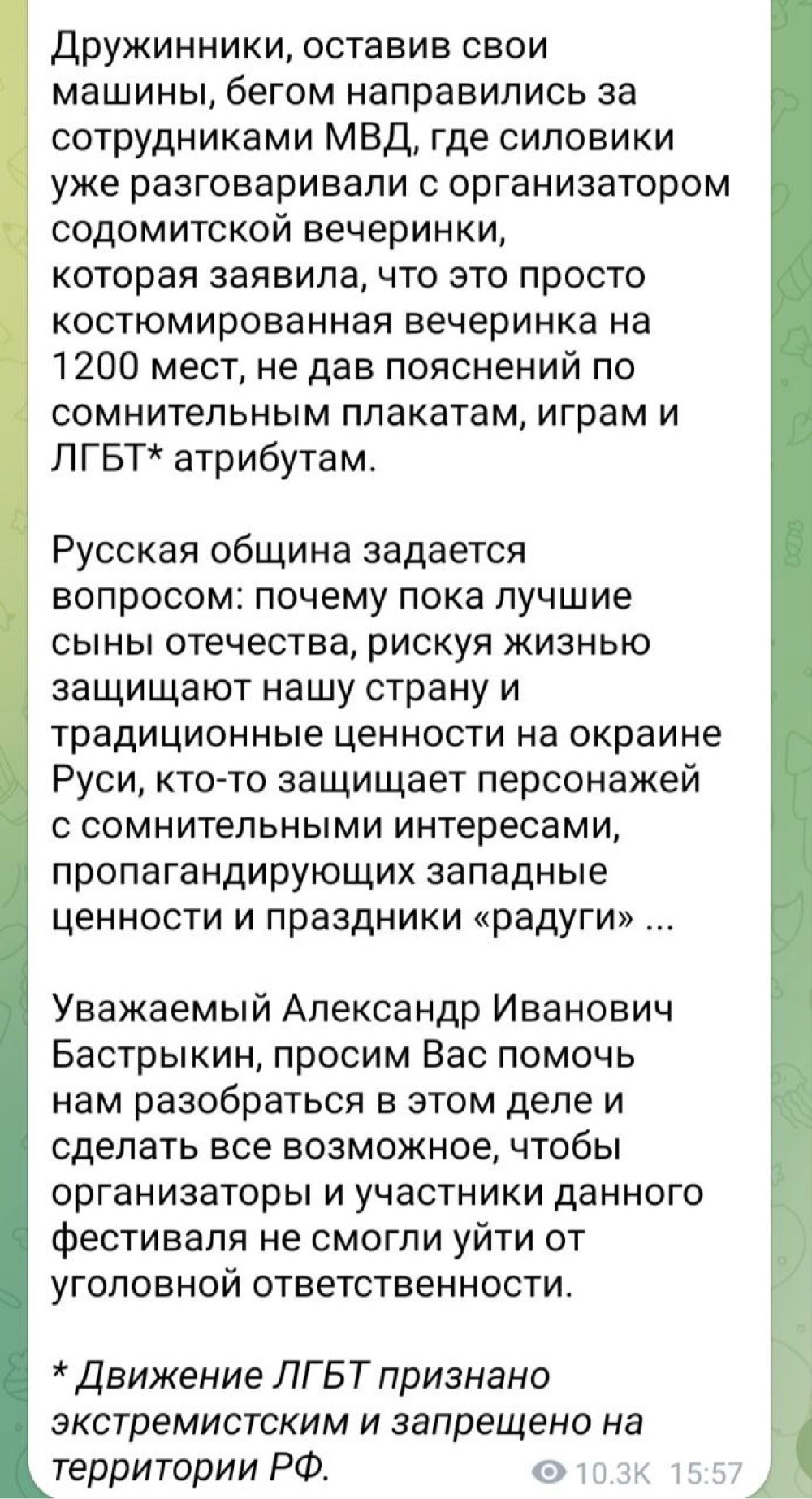 Дружинники, оставив свои машины, бегом направились за сотрудниками МВД, где силовики уже разговаривали с организатором содомитской вечеринки, которая заявила, что это просто костюмированная вечеринка на 1200 мест, не дав пояснений по сомнительным плакатам, играм и ЛГБТ* атрибутам.

Русская община задается вопросом: почему пока лучшие сыны отечества, рискуя жизнью защищают нашу страну и традиционные ценности на окраине Руси, кто-то защищает персонажей с сомнительными интересами, пропагандирующих западные ценности и праздники «радуги» ...

Уважаемый Александр Иванович Бастрыкин, просим Вас помочь нам разобраться в этом деле и сделать все возможное, чтобы организаторы и участники данного фестиваля не смогли уйти от уголовной ответственности.

* Движение ЛГБТ признано экстремистским и запрещено на территории РФ.

10.3K 15:57